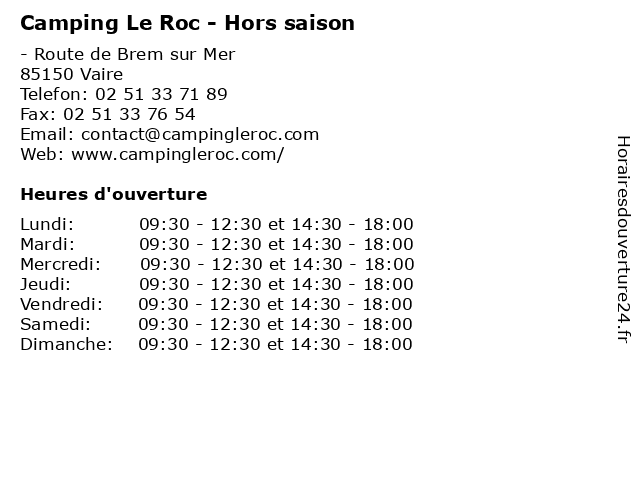 Camping Le Roc - Hors saison

- Route de Brem sur Mer
85150 Vaire
Telefon: 02 51 33 71 89
Fax: 02 51 33 76 54
Email: contact@campingleroc.com
Web: www.campingleroc.com/

Heures d'ouverture

Lundi: 09:30 - 12:30 et 14:30 - 18:00
Mardi: 09:30 - 12:30 et 14:30 - 18:00
Mercredi: 09:30 - 12:30 et 14:30 - 18:00
Jeudi: 09:30 - 12:30 et 14:30 - 18:00
Vendredi: 09:30 - 12:30 et 14:30 - 18:00
Samedi: 09:30 - 12:30 et 14:30 - 18:00
Dimanche: 09:30 - 12:30 et 14:30 - 18:00

Horairesdouverture24.fr